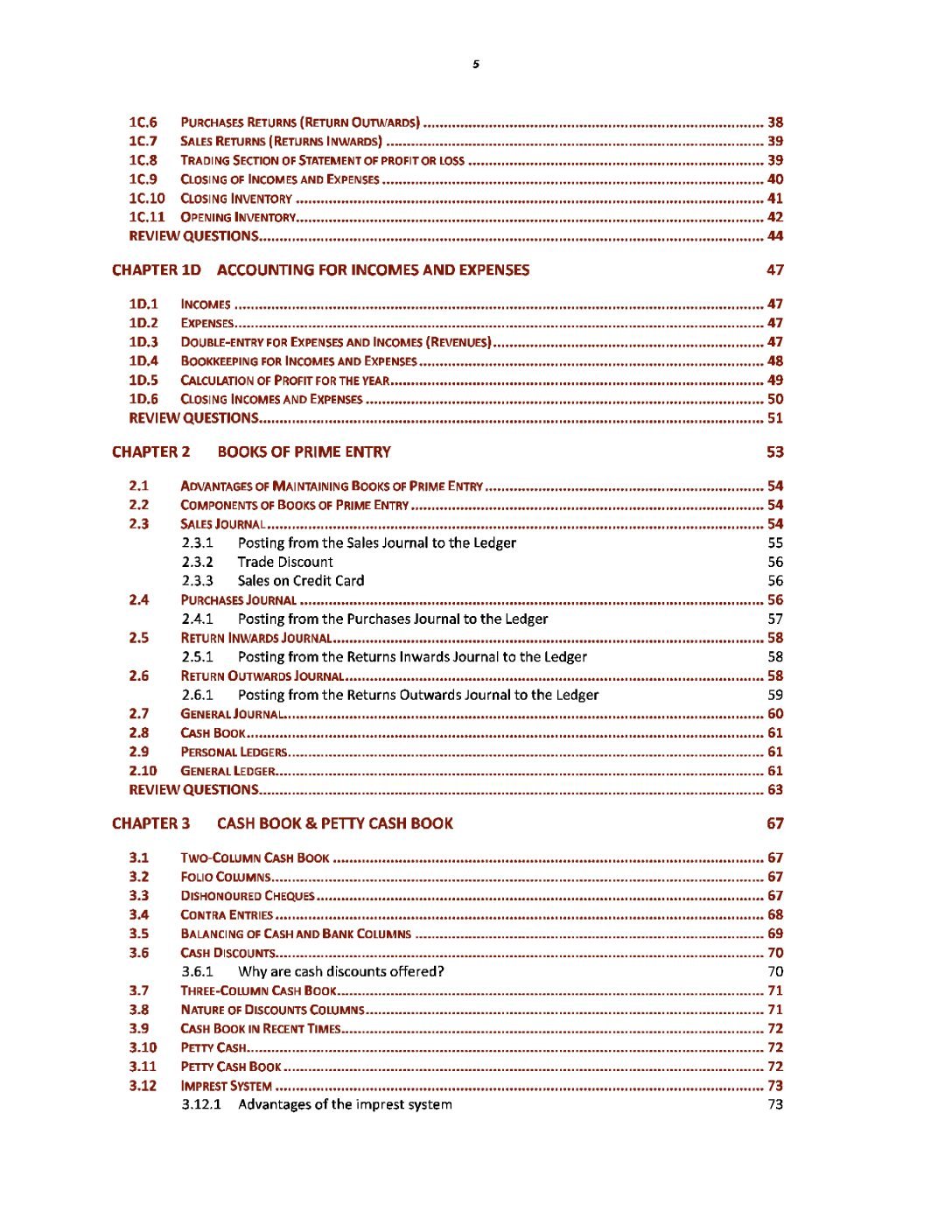 5

1C.6 PURCHASES RETURNS (RETURN OUTWARDS) .......... 38
1C.7 SALES RETURNS (RETURNS INWARDS) .......... 39
1C.8 TRADING SECTION OF STATEMENT OF PROFIT OR LOSS .......... 39
1C.9 CLOSING OF INCOMES AND EXPENSES .......... 40
1C.10 CLOSING INVENTORY .......... 41
1C.11 OPENING INVENTORY .......... 42
REVIEW QUESTIONS .......... 44

CHAPTER 1D ACCOUNTING FOR INCOMES AND EXPENSES 47

1D.1 INCOMES .......... 47
1D.2 EXPENSES .......... 47
1D.3 DOUBLE-ENTRY FOR EXPENSES AND INCOMES (REVENUES) .......... 47
1D.4 BOOKKEEPING FOR INCOMES AND EXPENSES .......... 48
1D.5 CALCULATION OF PROFIT FOR THE YEAR .......... 49
1D.6 CLOSING INCOMES AND EXPENSES .......... 50
REVIEW QUESTIONS .......... 51

CHAPTER 2 BOOKS OF PRIME ENTRY 53

2.1 ADVANTAGES OF MAINTAINING BOOKS OF PRIME ENTRY .......... 54
2.2 COMPONENTS OF BOOKS OF PRIME ENTRY .......... 54
2.3 SALES JOURNAL .......... 54
2.3.1 Posting from the Sales Journal to the Ledger 55
2.3.2 Trade Discount 56
2.3.3 Sales on Credit Card 56
2.4 PURCHASES JOURNAL .......... 56
2.4.1 Posting from the Purchases Journal to the Ledger 57
2.5 RETURN INWARDS JOURNAL .......... 58
2.5.1 Posting from the Returns Inwards Journal to the Ledger 58
2.6 RETURN OUTWARDS JOURNAL .......... 58
2.6.1 Posting from the Returns Outwards Journal to the Ledger 59
2.7 GENERAL JOURNAL .......... 60
2.8 CASH BOOK .......... 61
2.9 PERSONAL LEDGERS .......... 61
2.10 GENERAL LEDGER .......... 61
REVIEW QUESTIONS .......... 63

CHAPTER 3 CASH BOOK & PETTY CASH BOOK 67

3.1 TWO-COLUMN CASH BOOK .......... 67
3.2 FOLIO COLUMNS .......... 67
3.3 DISHONOURED CHEQUES .......... 67
3.4 CONTRA ENTRIES .......... 68
3.5 BALANCING OF CASH AND BANK COLUMNS .......... 69
3.6 CASH DISCOUNTS .......... 70
3.6.1 Why are cash discounts offered? 70
3.7 THREE-COLUMN CASH BOOK .......... 71
3.8 NATURE OF DISCOUNTS COLUMNS .......... 71
3.9 CASH BOOK IN RECENT TIMES .......... 72
3.10 PETTY CASH .......... 72
3.11 PETTY CASH BOOK .......... 72
3.12 IMPREST SYSTEM .......... 73
3.12.1 Advantages of the imprest system 73